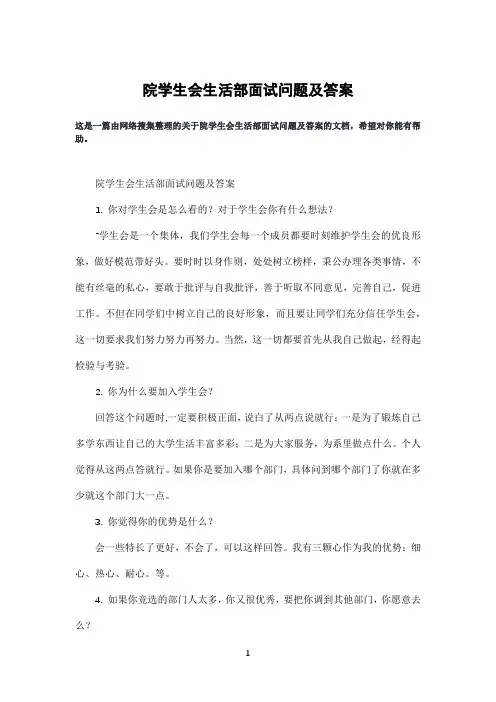 院学生会生活部面试问题及答案

这是一篇由网络搜集整理的关于院学生会生活部面试问题及答案的文档，希望对你能有帮助。

院学生会生活部面试问题及答案

1. 你对学生会是怎么看的？对于学生会你有什么想法？

"学生会是一个集体，我们学生会每一个成员都要时刻维护学生会的优良形象，做好模范带好头。要时时以身作则，处处树立榜样，秉公办理各类事情，不能有丝毫的私心，要敢于批评与自我批评，善于听取不同意见，完善自己，促进工作。不但在同学们中树立自己的良好形象，而且要让同学们充分信任学生会，这一切要求我们努力努力再努力。当然，这一切都要首先从我自己做起，经得起检验与考验。

2. 你为什么要加入学生会？

回答这个问题时，一定要积极正面，说白了从两点说就行：一是为了锻炼自己多学东西让自己的大学生活丰富多彩；二是为大家服务，为系里做点什么。个人觉得从这两点答就行。如果你是要加入哪个部门，具体问到哪个部门了你就在多少就这个部门大一点。

3. 你觉得你的优势是什么？

会一些特长了更好，不会了，可以这样回答。我有三颗心作为我的优势：细心、热心、耐心。等。

4. 如果你竞选的部门人太多，你又很优秀，要把你调到其他部门，你愿意去么？

1